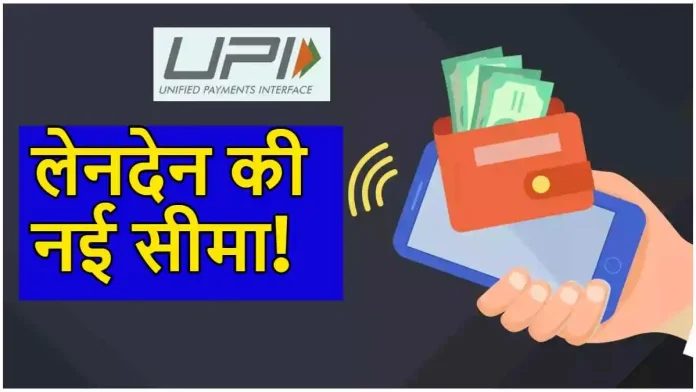 UPI
UNIFIED PAYMENTS INTERFACE

लेनदेन की नई सीमा!